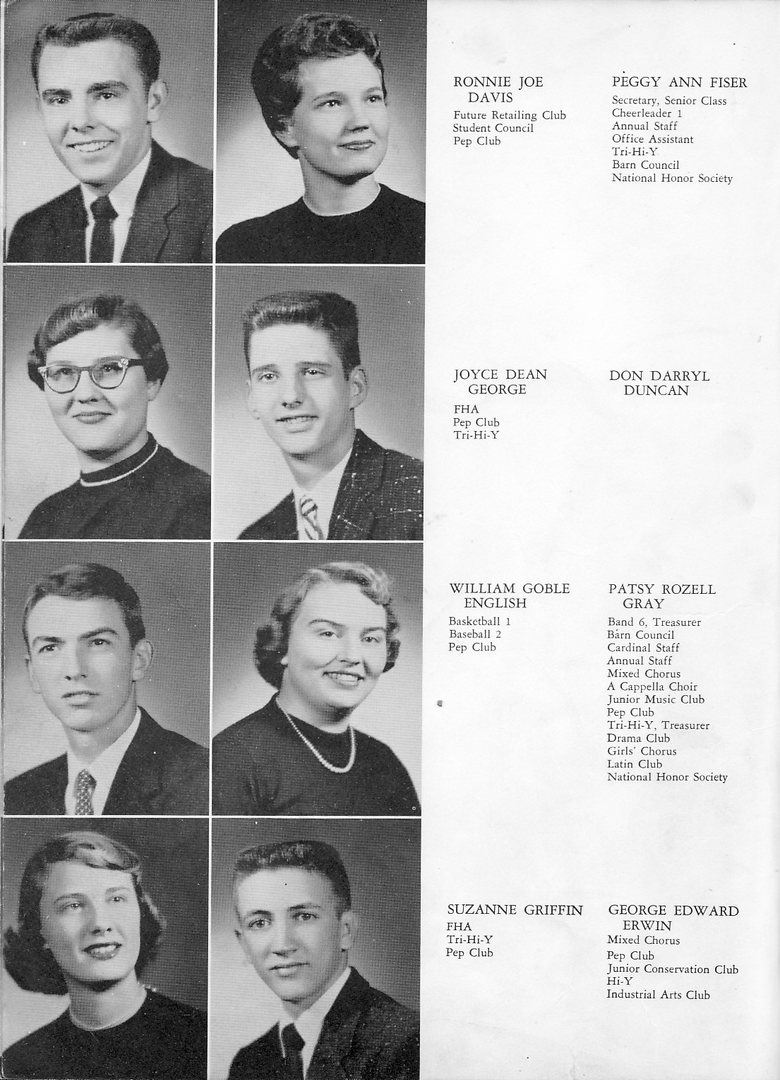 RONNIE JOE DAVIS
Future Retailing Club
Student Council
Pep Club

PEGGY ANN FISER
Secretary, Senior Class
Cheerleader 1
Annual Staff
Office Assistant
Tri-Hi-Y
Barn Council
National Honor Society

JOYCE DEAN GEORGE
FHA
Pep Club
Tri-Hi-Y

DON DARRYL DUNCAN

WILLIAM GOBLE ENGLISH
Basketball 1
Baseball 2
Pep Club

PATSY ROZELL GRAY
Band 6, Treasurer
Barn Council
Cardinal Staff
Annual Staff
Mixed Chorus
A Cappella Choir
Junior Music Club
Pep Club
Tri-Hi-Y, Treasurer
Drama Club
Girls' Chorus
Latin Club
National Honor Society

SUZANNE GRIFFIN
FHA
Tri-Hi-Y
Pep Club

GEORGE EDWARD ERWIN
Mixed Chorus
Pep Club
Junior Conservation Club
Hi-Y
Industrial Arts Club